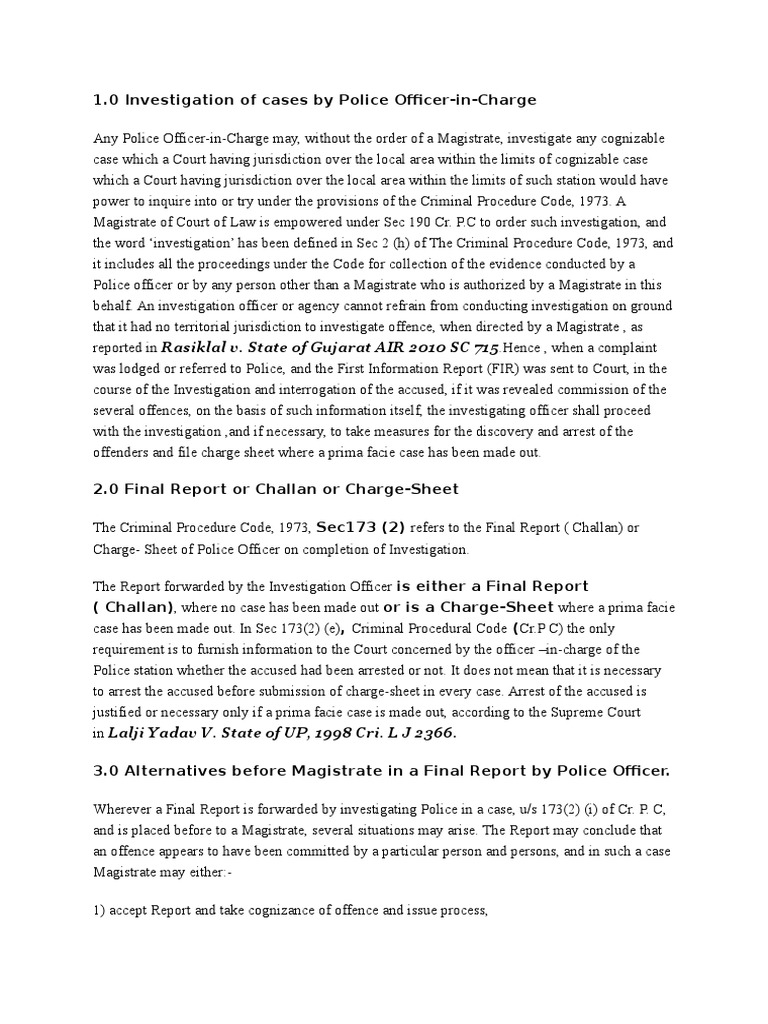 1.0 Investigation of cases by Police Officer-in-Charge

Any Police Officer-in-Charge may, without the order of a Magistrate, investigate any cognizable case which a Court having jurisdiction over the local area within the limits of cognizable case which a Court having jurisdiction over the local area within the limits of such station would have power to inquire into or try under the provisions of the Criminal Procedure Code, 1973. A Magistrate of Court of Law is empowered under Sec 190 Cr. P.C to order such investigation, and the word 'investigation' has been defined in Sec 2 (h) of The Criminal Procedure Code, 1973, and it includes all the proceedings under the Code for collection of the evidence conducted by a Police officer or by any person other than a Magistrate who is authorized by a Magistrate in this behalf. An investigation officer or agency cannot refrain from conducting investigation on ground that it had no territorial jurisdiction to investigate offence, when directed by a Magistrate , as reported in Rasiklal v. State of Gujarat AIR 2010 SC 715.Hence , when a complaint was lodged or referred to Police, and the First Information Report (FIR) was sent to Court, in the course of the Investigation and interrogation of the accused, if it was revealed commission of the several offences, on the basis of such information itself, the investigating officer shall proceed with the investigation ,and if necessary, to take measures for the discovery and arrest of the offenders and file charge sheet where a prima facie case has been made out.

2.0 Final Report or Challan or Charge-Sheet

The Criminal Procedure Code, 1973, Sec173 (2) refers to the Final Report ( Challan) or Charge- Sheet of Police Officer on completion of Investigation.

The Report forwarded by the Investigation Officer is either a Final Report ( Challan), where no case has been made out or is a Charge-Sheet where a prima facie case has been made out. In Sec 173(2) (e), Criminal Procedural Code (Cr.P C) the only requirement is to furnish information to the Court concerned by the officer –in-charge of the Police station whether the accused had been arrested or not. It does not mean that it is necessary to arrest the accused before submission of charge-sheet in every case. Arrest of the accused is justified or necessary only if a prima facie case is made out, according to the Supreme Court in Lalji Yadav V. State of UP, 1998 Cri. L J 2366.

3.0 Alternatives before Magistrate in a Final Report by Police Officer.

Wherever a Final Report is forwarded by investigating Police in a case, u/s 173(2) (i) of Cr. P. C, and is placed before to a Magistrate, several situations may arise. The Report may conclude that an offence appears to have been committed by a particular person and persons, and in such a case Magistrate may either:-

1) accept Report and take cognizance of offence and issue process,